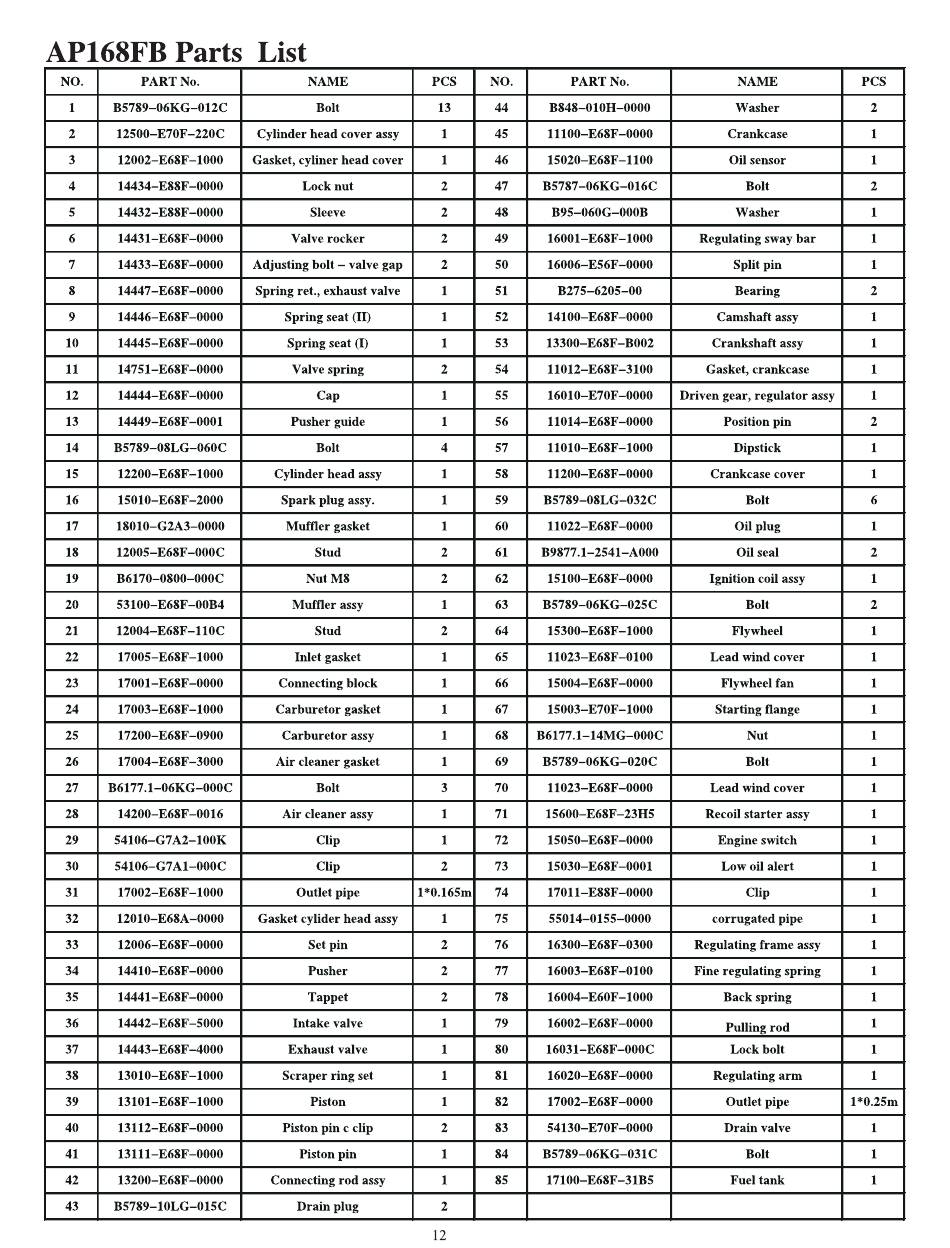 AP168FB Parts List

| NO. | PART No. | NAME | PCS | NO. | PART No. | NAME | PCS |
|---|---|---|---|---|---|---|---|
| 1 | B5789–06KG–012C | Bolt | 13 | 44 | B848–010H–0000 | Washer | 2 |
| 2 | 12500–E70F–220C | Cylinder head cover assy | 1 | 45 | 11100–E68F–0000 | Crankcase | 1 |
| 3 | 12002–E68F–1000 | Gasket, cyliner head cover | 1 | 46 | 15020–E68F–1100 | Oil sensor | 1 |
| 4 | 14434–E88F–0000 | Lock nut | 2 | 47 | B5787–06KG–016C | Bolt | 2 |
| 5 | 14432–E88F–0000 | Sleeve | 2 | 48 | B95–060G–000B | Washer | 1 |
| 6 | 14431–E68F–0000 | Valve rocker | 2 | 49 | 16001–E68F–1000 | Regulating sway bar | 1 |
| 7 | 14433–E68F–0000 | Adjusting bolt – valve gap | 2 | 50 | 16006–E56F–0000 | Split pin | 1 |
| 8 | 14447–E68F–0000 | Spring ret., exhaust valve | 1 | 51 | B275–6205–00 | Bearing | 2 |
| 9 | 14446–E68F–0000 | Spring seat (II) | 1 | 52 | 14100–E68F–0000 | Camshaft assy | 1 |
| 10 | 14445–E68F–0000 | Spring seat (I) | 1 | 53 | 13300–E68F–B002 | Crankshaft assy | 1 |
| 11 | 14751–E68F–0000 | Valve spring | 2 | 54 | 11012–E68F–3100 | Gasket, crankcase | 1 |
| 12 | 14444–E68F–0000 | Cap | 1 | 55 | 16010–E70F–0000 | Driven gear, regulator assy | 1 |
| 13 | 14449–E68F–0001 | Pusher guide | 1 | 56 | 11014–E68F–0000 | Position pin | 2 |
| 14 | B5789–08LG–060C | Bolt | 4 | 57 | 11010–E68F–1000 | Dipstick | 1 |
| 15 | 12200–E68F–1000 | Cylinder head assy | 1 | 58 | 11200–E68F–0000 | Crankcase cover | 1 |
| 16 | 15010–E68F–2000 | Spark plug assy. | 1 | 59 | B5789–08LG–032C | Bolt | 6 |
| 17 | 18010–G2A3–0000 | Muffler gasket | 1 | 60 | 11022–E68F–0000 | Oil plug | 1 |
| 18 | 12005–E68F–000C | Stud | 2 | 61 | B9877.1–2541–A000 | Oil seal | 2 |
| 19 | B6170–0800–000C | Nut M8 | 2 | 62 | 15100–E68F–0000 | Ignition coil assy | 1 |
| 20 | 53100–E68F–00B4 | Muffler assy | 1 | 63 | B5789–06KG–025C | Bolt | 2 |
| 21 | 12004–E68F–110C | Stud | 2 | 64 | 15300–E68F–1000 | Flywheel | 1 |
| 22 | 17005–E68F–1000 | Inlet gasket | 1 | 65 | 11023–E68F–0100 | Lead wind cover | 1 |
| 23 | 17001–E68F–0000 | Connecting block | 1 | 66 | 15004–E68F–0000 | Flywheel fan | 1 |
| 24 | 17003–E68F–1000 | Carburetor gasket | 1 | 67 | 15003–E70F–1000 | Starting flange | 1 |
| 25 | 17200–E68F–0900 | Carburetor assy | 1 | 68 | B6177.1–14MG–000C | Nut | 1 |
| 26 | 17004–E68F–3000 | Air cleaner gasket | 1 | 69 | B5789–06KG–020C | Bolt | 1 |
| 27 | B6177.1–06KG–000C | Bolt | 3 | 70 | 11023–E68F–0000 | Lead wind cover | 1 |
| 28 | 14200–E68F–0016 | Air cleaner assy | 1 | 71 | 15600–E68F–23H5 | Recoil starter assy | 1 |
| 29 | 54106–G7A2–100K | Clip | 1 | 72 | 15050–E68F–0000 | Engine switch | 1 |
| 30 | 54106–G7A1–000C | Clip | 2 | 73 | 15030–E68F–0001 | Low oil alert | 1 |
| 31 | 17002–E68F–1000 | Outlet pipe | 1*0.165m | 74 | 17011–E88F–0000 | Clip | 1 |
| 32 | 12010–E68A–0000 | Gasket cylider head assy | 1 | 75 | 55014–0155–0000 | corrugated pipe | 1 |
| 33 | 12006–E68F–0000 | Set pin | 2 | 76 | 16300–E68F–0300 | Regulating frame assy | 1 |
| 34 | 14410–E68F–0000 | Pusher | 2 | 77 | 16003–E68F–0100 | Fine regulating spring | 1 |
| 35 | 14441–E68F–0000 | Tappet | 2 | 78 | 16004–E60F–1000 | Back spring | 1 |
| 36 | 14442–E68F–5000 | Intake valve | 1 | 79 | 16002–E68F–0000 | Pulling rod | 1 |
| 37 | 14443–E68F–4000 | Exhaust valve | 1 | 80 | 16031–E68F–000C | Lock bolt | 1 |
| 38 | 13010–E68F–1000 | Scraper ring set | 1 | 81 | 16020–E68F–0000 | Regulating arm | 1 |
| 39 | 13101–E68F–1000 | Piston | 1 | 82 | 17002–E68F–0000 | Outlet pipe | 1*0.25m |
| 40 | 13112–E68F–0000 | Piston pin c clip | 2 | 83 | 54130–E70F–0000 | Drain valve | 1 |
| 41 | 13111–E68F–0000 | Piston pin | 1 | 84 | B5789–06KG–031C | Bolt | 1 |
| 42 | 13200–E68F–0000 | Connecting rod assy | 1 | 85 | 17100–E68F–31B5 | Fuel tank | 1 |
| 43 | B5789–10LG–015C | Drain plug | 2 | | | | |

12